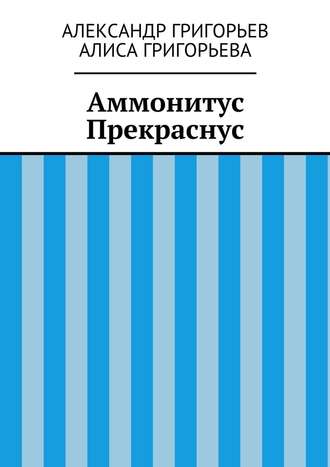 АЛЕКСАНДР ГРИГОРЬЕВ
АЛИСА ГРИГОРЬЕВА

Аммонитус
Прекраснус